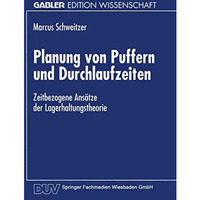 GABLER EDITION WISSENSCHAFT

Marcus Schweitzer

Planung von Puffern und Durchlaufzeiten

Zeitbezogene Ansätze der Lagerhaltungstheorie

DUV Springer Fachmedien Wiesbaden GmbH